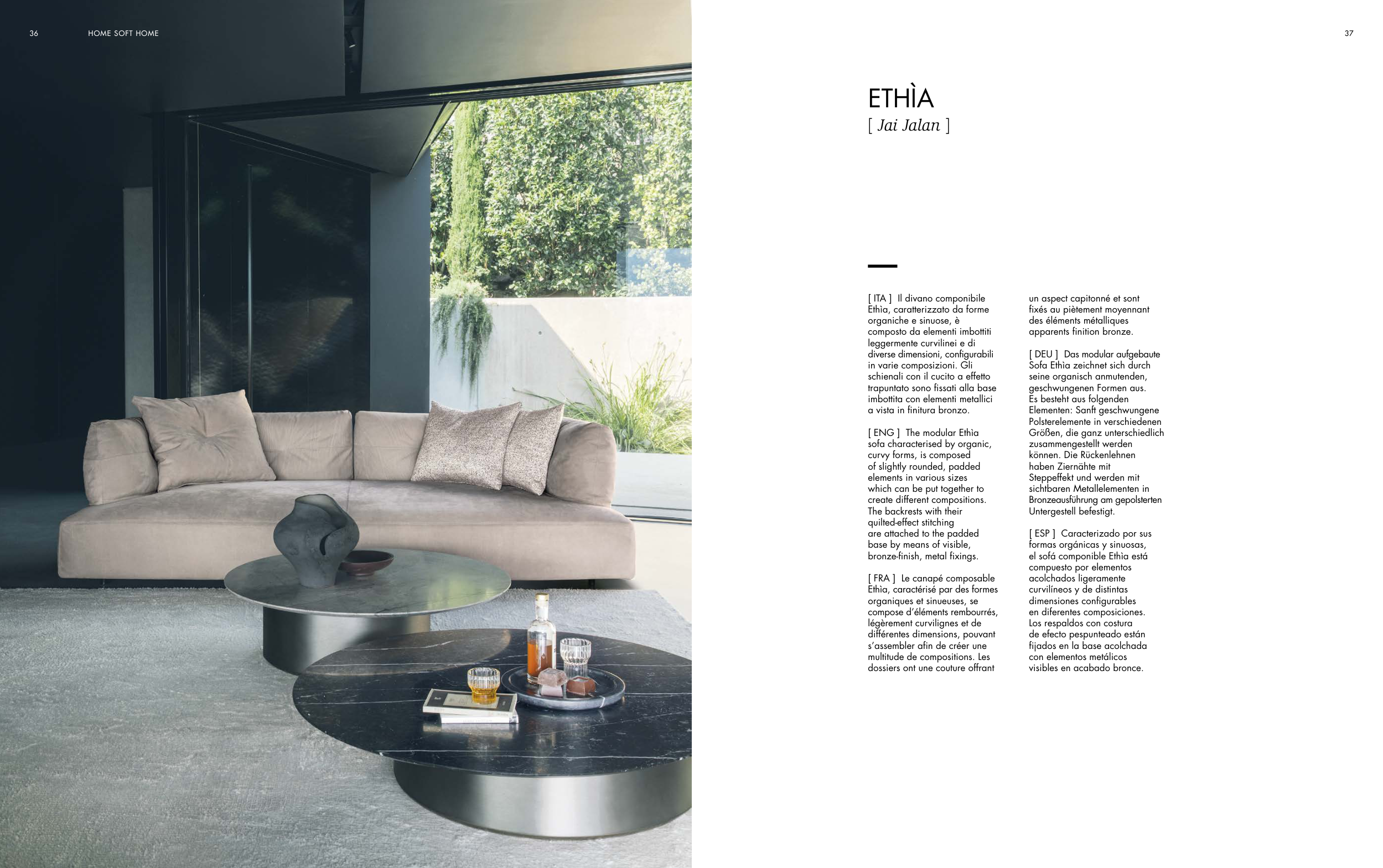 36 HOME SOFT HOME

37

ETHÌA
[ Jai Jalan ]

[ ITA ] Il divano componibile Ethìa, caratterizzato da forme organiche e sinuose, è composto da elementi imbottiti leggermente curvilinei e di diverse dimensioni, configurabili in varie composizioni. Gli schienali con il cucito a effetto trapuntato sono fissati alla base imbottita con elementi metallici a vista in finitura bronzo.

[ ENG ] The modular Ethìa sofa characterised by organic, curvy forms, is composed of slightly rounded, padded elements in various sizes which can be put together to create different compositions. The backrests with their quilted-effect stitching are attached to the padded base by means of visible, bronze-finish, metal fixings.

[ FRA ] Le canapé composable Ethìa, caractérisé par des formes organiques et sinueuses, se compose d'éléments rembourrés, légèrement curvilignes et de différentes dimensions, pouvant s'assembler afin de créer une multitude de compositions. Les dossiers ont une couture offrant un aspect capitonné et sont fixés au piètement moyennant des éléments métalliques apparents finition bronze.

[ DEU ] Das modular aufgebaute Sofa Ethìa zeichnet sich durch seine organisch anmutenden, geschwungenen Formen aus. Es besteht aus folgenden Elementen: Sanft geschwungene Polsterelemente in verschiedenen Größen, die ganz unterschiedlich zusammengestellt werden können. Die Rückenlehnen haben Ziernähte mit Steppeffekt und werden mit sichtbaren Metallelementen in Bronzeausführung am gepolsterten Untergestell befestigt.

[ ESP ] Caracterizado por sus formas orgánicas y sinuosas, el sofá componible Ethìa está compuesto por elementos acolchados ligeramente curvilíneos y de distintas dimensiones configurables en diferentes composiciones. Los respaldos con costura de efecto pespunteado están fijados en la base acolchada con elementos metálicos visibles en acabado bronce.